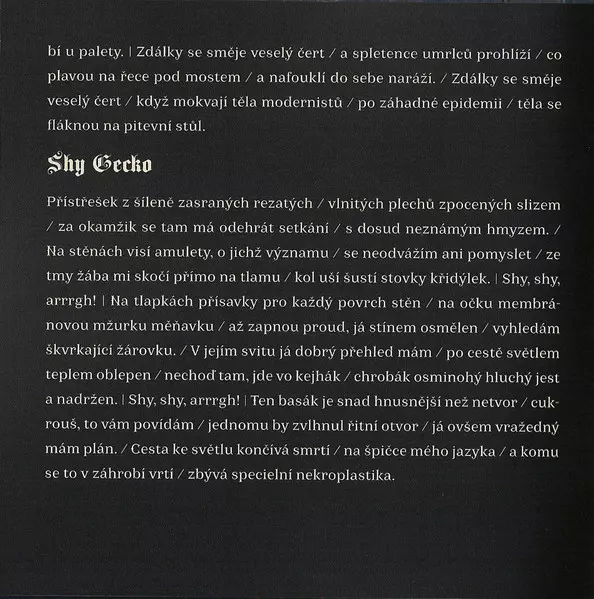 bí u palety. | Zdálky se směje veselý čert / a spletence umrlců prohlíží / co plavou na řece pod mostem / a nafouklí do sebe naráží. / Zdálky se směje veselý čert / když mokvají těla modernistů / po záhadné epidemii / těla se fláknou na pitevní stůl.

Shy Gecko

Přístřešek z šíleně zasraných rezatých / vlnitých plechů zpocených slizem / za okamžik se tam má odehrát setkání / s dosud neznámým hmyzem. / Na stěnách visí amulety, o jichž významu / se neodvážím ani pomyslet / ze tmy žába mi skočí přímo na tlamu / kol uší šustí stovky křidýlek. | Shy, shy, arrrgh! | Na tlapkách přísavky pro každý povrch stěn / na očku membránovou mžurku měňavku / až zapnou proud, já stínem osmělen / vyhledám škvrkající žárovku. / V jejím svitu já dobrý přehled mám / po cestě světlem teplem oblepen / nechoď tam, jde vo kejhák / chrobák osminohý hluchý jest a nadržen. | Shy, shy, arrrgh! | Ten basák je snad hnusnější než netvor / cukrouš, to vám povídám / jednomu by zvlhnul řitní otvor / já ovšem vražedný mám plán. / Cesta ke světlu končívá smrtí / na špičce mého jazyka / a komu se to v záhrobí vrtí / zbývá specielní nekroplastika.